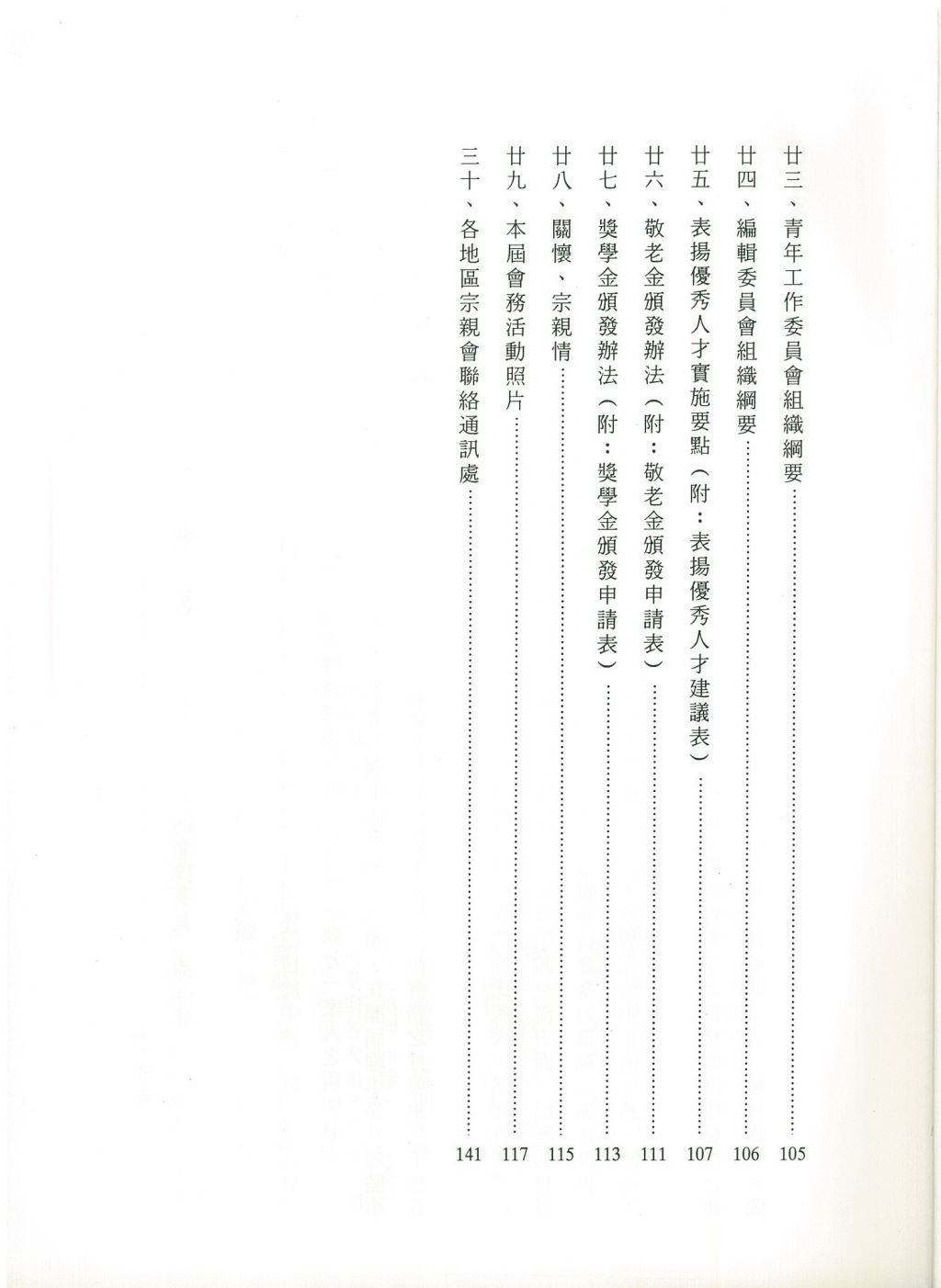 廿三、青年工作委員會組織綱要……105
廿四、編輯委員會組織綱要……106
廿五、表揚優秀人才實施要點（附：表揚優秀人才建議表）……107
廿六、敬老金頒發辦法（附：敬老金頒發申請表）……111
廿七、獎學金頒發辦法（附：獎學金頒發申請表）……113
廿八、關懷、宗親情……115
廿九、本屆會務活動照片……117
三十、各地區宗親會聯絡通訊處……141